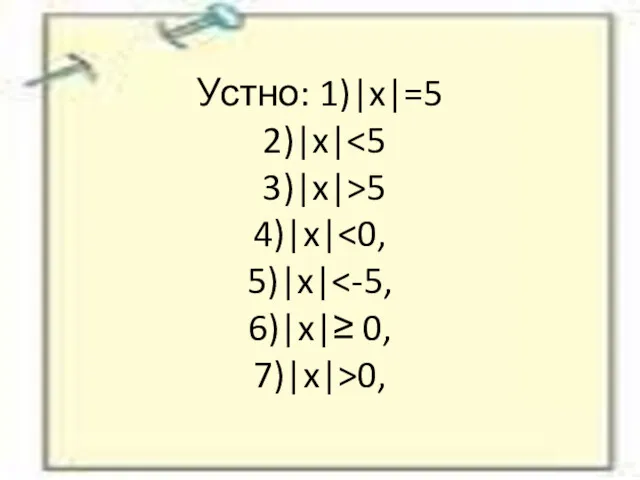 Устно: 1) $|x|=5$

2) $|x|<5$

3) $|x|>5$

4) $|x|<0$,

5) $|x|<-5$,

6) $|x|\geq 0$,

7) $|x|>0$,